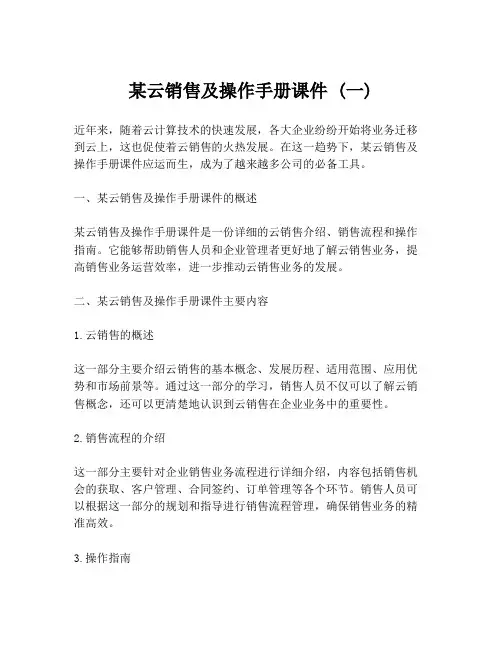 某云销售及操作手册课件（一）

近年来，随着云计算技术的快速发展，各大企业纷纷开始将业务迁移到云上，这也促使着云销售的火热发展。在这一趋势下，某云销售及操作手册课件应运而生，成为了越来越多公司的必备工具。

一、某云销售及操作手册课件的概述

某云销售及操作手册课件是一份详细的云销售介绍、销售流程和操作指南。它能够帮助销售人员和企业管理者更好地了解云销售业务，提高销售业务运营效率，进一步推动云销售业务的发展。

二、某云销售及操作手册课件主要内容

1. 云销售的概述

这一部分主要介绍云销售的基本概念、发展历程、适用范围、应用优势和市场前景等。通过这一部分的学习，销售人员不仅可以了解云销售概念，还可以更清楚地认识到云销售在企业业务中的重要性。

2. 销售流程的介绍

这一部分主要针对企业销售业务流程进行详细介绍，内容包括销售机会的获取、客户管理、合同签约、订单管理等各个环节。销售人员可以根据这一部分的规划和指导进行销售流程管理，确保销售业务的精准高效。

3. 操作指南